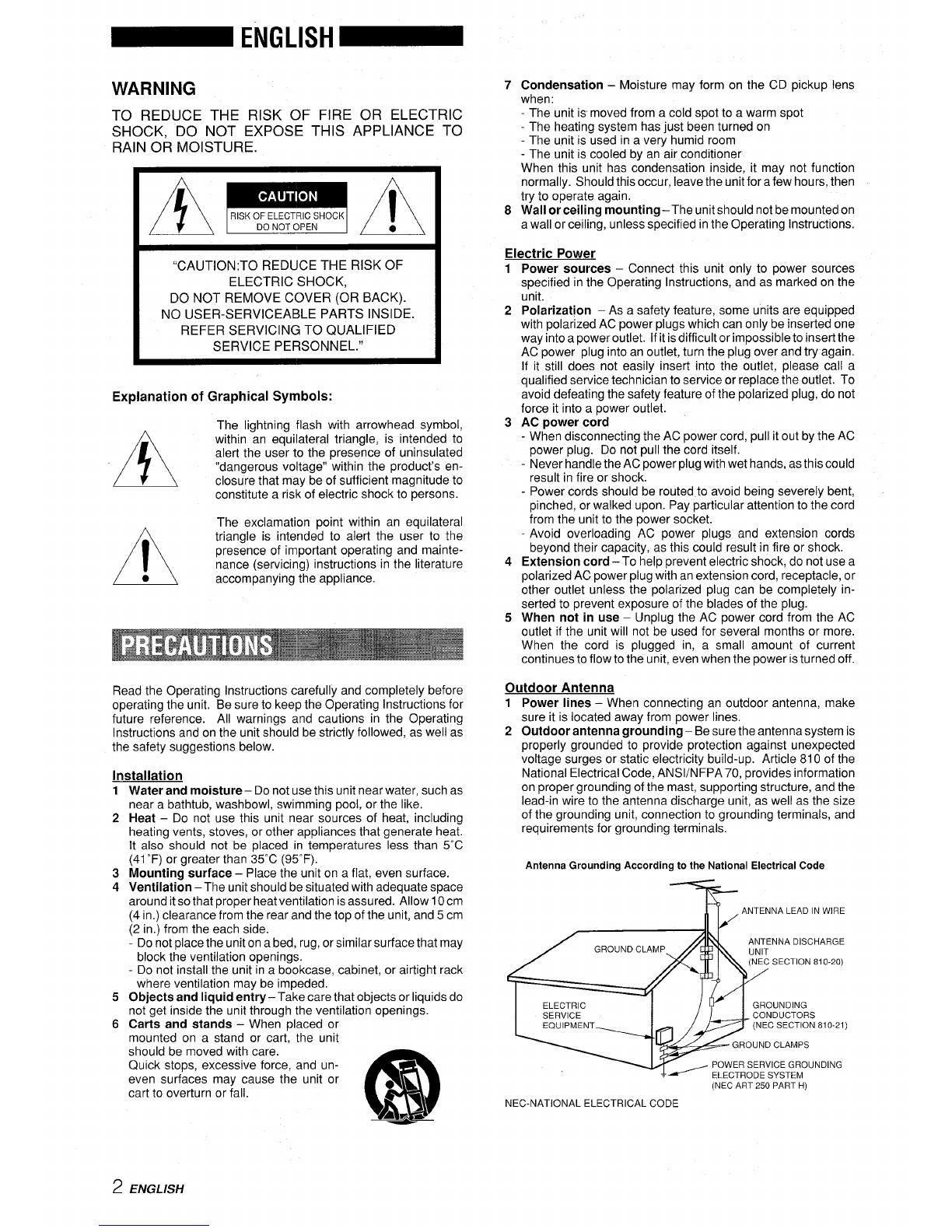 ENGLISH

WARNING

TO REDUCE THE RISK OF FIRE OR ELECTRIC SHOCK, DO NOT EXPOSE THIS APPLIANCE TO RAIN OR MOISTURE.

CAUTION
RISK OF ELECTRIC SHOCK
DO NOT OPEN

"CAUTION:TO REDUCE THE RISK OF ELECTRIC SHOCK, DO NOT REMOVE COVER (OR BACK). NO USER-SERVICEABLE PARTS INSIDE. REFER SERVICING TO QUALIFIED SERVICE PERSONNEL."

Explanation of Graphical Symbols:

The lightning flash with arrowhead symbol, within an equilateral triangle, is intended to alert the user to the presence of uninsulated "dangerous voltage" within the product's enclosure that may be of sufficient magnitude to constitute a risk of electric shock to persons.

The exclamation point within an equilateral triangle is intended to alert the user to the presence of important operating and maintenance (servicing) instructions in the literature accompanying the appliance.

PRECAUTIONS

Read the Operating Instructions carefully and completely before operating the unit. Be sure to keep the Operating Instructions for future reference. All warnings and cautions in the Operating Instructions and on the unit should be strictly followed, as well as the safety suggestions below.

Installation
1 Water and moisture – Do not use this unit near water, such as near a bathtub, washbowl, swimming pool, or the like.
2 Heat – Do not use this unit near sources of heat, including heating vents, stoves, or other appliances that generate heat. It also should not be placed in temperatures less than 5°C (41°F) or greater than 35°C (95°F).
3 Mounting surface – Place the unit on a flat, even surface.
4 Ventilation – The unit should be situated with adequate space around it so that proper heat ventilation is assured. Allow 10 cm (4 in.) clearance from the rear and the top of the unit, and 5 cm (2 in.) from the each side.
- Do not place the unit on a bed, rug, or similar surface that may block the ventilation openings.
- Do not install the unit in a bookcase, cabinet, or airtight rack where ventilation may be impeded.
5 Objects and liquid entry – Take care that objects or liquids do not get inside the unit through the ventilation openings.
6 Carts and stands – When placed or mounted on a stand or cart, the unit should be moved with care.
Quick stops, excessive force, and uneven surfaces may cause the unit or cart to overturn or fall.

7 Condensation – Moisture may form on the CD pickup lens when:
- The unit is moved from a cold spot to a warm spot
- The heating system has just been turned on
- The unit is used in a very humid room
- The unit is cooled by an air conditioner
When this unit has condensation inside, it may not function normally. Should this occur, leave the unit for a few hours, then try to operate again.
8 Wall or ceiling mounting – The unit should not be mounted on a wall or ceiling, unless specified in the Operating Instructions.

Electric Power
1 Power sources – Connect this unit only to power sources specified in the Operating Instructions, and as marked on the unit.
2 Polarization – As a safety feature, some units are equipped with polarized AC power plugs which can only be inserted one way into a power outlet. If it is difficult or impossible to insert the AC power plug into an outlet, turn the plug over and try again. If it still does not easily insert into the outlet, please call a qualified service technician to service or replace the outlet. To avoid defeating the safety feature of the polarized plug, do not force it into a power outlet.
3 AC power cord
- When disconnecting the AC power cord, pull it out by the AC power plug. Do not pull the cord itself.
- Never handle the AC power plug with wet hands, as this could result in fire or shock.
- Power cords should be routed to avoid being severely bent, pinched, or walked upon. Pay particular attention to the cord from the unit to the power socket.
- Avoid overloading AC power plugs and extension cords beyond their capacity, as this could result in fire or shock.
4 Extension cord – To help prevent electric shock, do not use a polarized AC power plug with an extension cord, receptacle, or other outlet unless the polarized plug can be completely inserted to prevent exposure of the blades of the plug.
5 When not in use – Unplug the AC power cord from the AC outlet if the unit will not be used for several months or more. When the cord is plugged in, a small amount of current continues to flow to the unit, even when the power is turned off.

Outdoor Antenna
1 Power lines – When connecting an outdoor antenna, make sure it is located away from power lines.
2 Outdoor antenna grounding – Be sure the antenna system is properly grounded to provide protection against unexpected voltage surges or static electricity build-up. Article 810 of the National Electrical Code, ANSI/NFPA 70, provides information on proper grounding of the mast, supporting structure, and the lead-in wire to the antenna discharge unit, as well as the size of the grounding unit, connection to grounding terminals, and requirements for grounding terminals.

Antenna Grounding According to the National Electrical Code

ANTENNA LEAD IN WIRE
GROUND CLAMP
ANTENNA DISCHARGE UNIT (NEC SECTION 810-20)
ELECTRIC SERVICE EQUIPMENT
GROUNDING CONDUCTORS (NEC SECTION 810-21)
GROUND CLAMPS
POWER SERVICE GROUNDING ELECTRODE SYSTEM (NEC ART 250 PART H)
NEC-NATIONAL ELECTRICAL CODE

2 ENGLISH